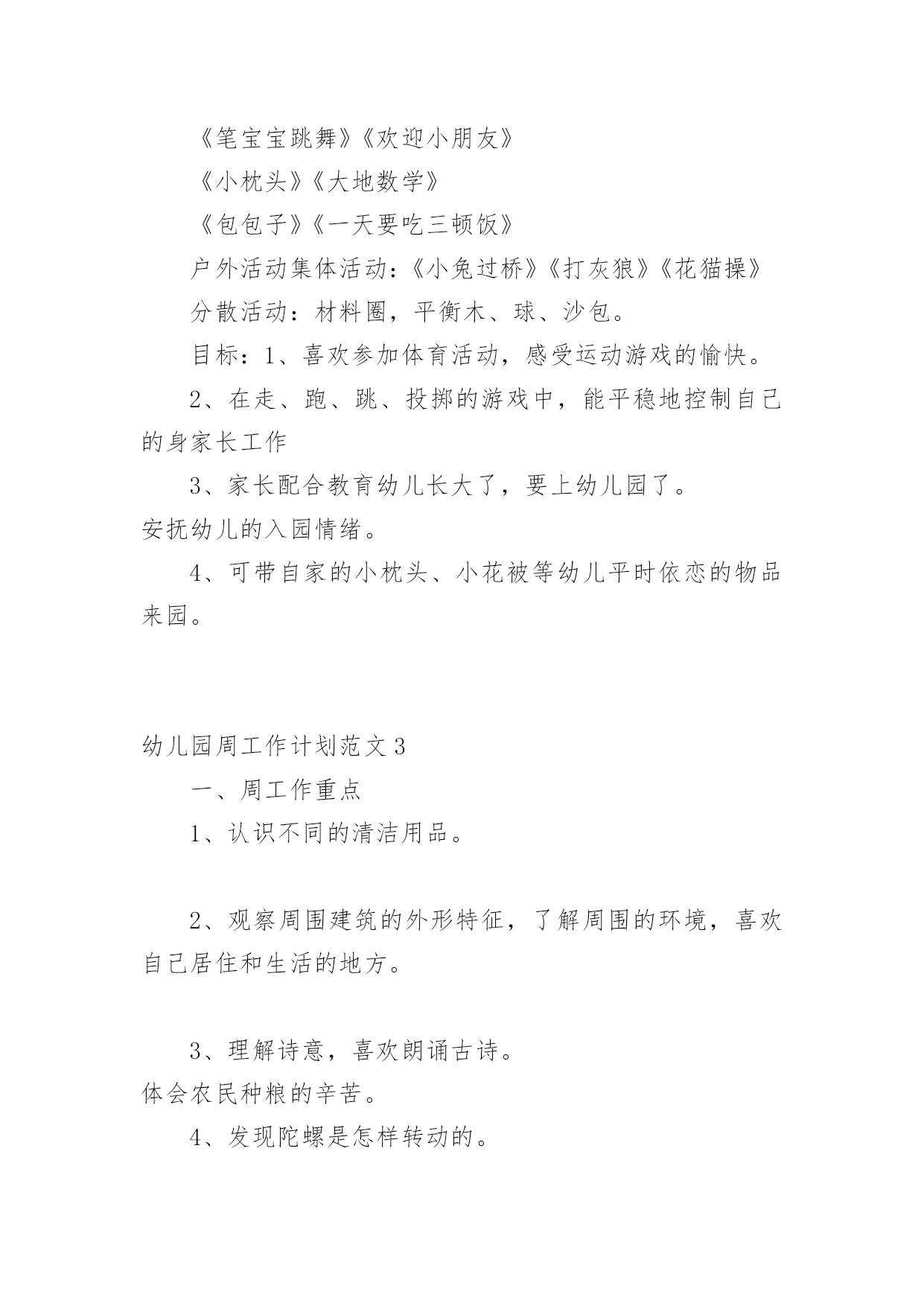 《笔宝宝跳舞》《欢迎小朋友》

《小枕头》《大地数学》

《包包子》《一天要吃三顿饭》

户外活动集体活动：《小兔过桥》《打灰狼》《花猫操》

分散活动：材料圈，平衡木、球、沙包。

目标：1、喜欢参加体育活动，感受运动游戏的愉快。

2、在走、跑、跳、投掷的游戏中，能平稳地控制自己的身家长工作

3、家长配合教育幼儿长大了，要上幼儿园了。
安抚幼儿的入园情绪。

4、可带自家的小枕头、小花被等幼儿平时依恋的物品来园。

幼儿园周工作计划范文3

一、周工作重点

1、认识不同的清洁用品。

2、观察周围建筑的外形特征，了解周围的环境，喜欢自己居住和生活的地方。

3、理解诗意，喜欢朗诵古诗。
体会农民种粮的辛苦。

4、发现陀螺是怎样转动的。